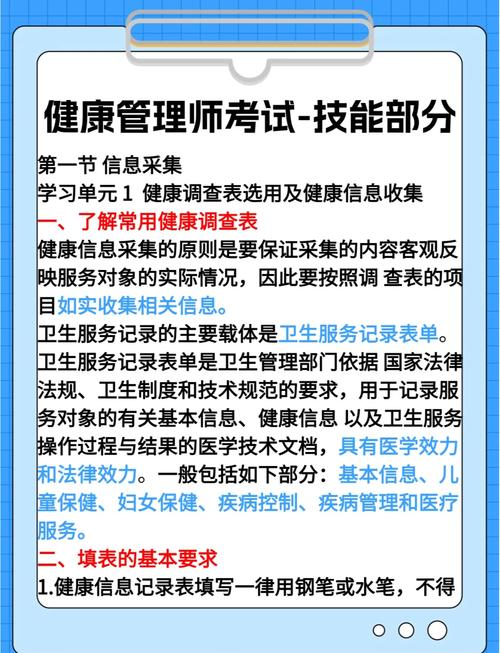 健康管理师考试-技能部分

第一节 信息采集
学习单元 1 健康调查表选用及健康信息收集
一、了解常用健康调查表
健康信息采集的原则是要保证采集的内容客观反映服务对象的实际情况，因此要按照调 查表的项目如实收集相关信息。
卫生服务记录的主要载体是卫生服务记录表单。卫生服务记录表单是卫生管理部门依据 国家法律法规、卫生制度和技术规范的要求，用于记录服务对象的有关基本信息、健康信息 以及卫生服务操作过程与结果的医学技术文档，具有医学效力和法律效力。一般包括如下部分：基本信息、儿童保健、妇女保健、疾病控制、疾病管理和医疗服务。
二、填表的基本要求
1.健康信息记录表填写一律用钢笔或水笔，不得